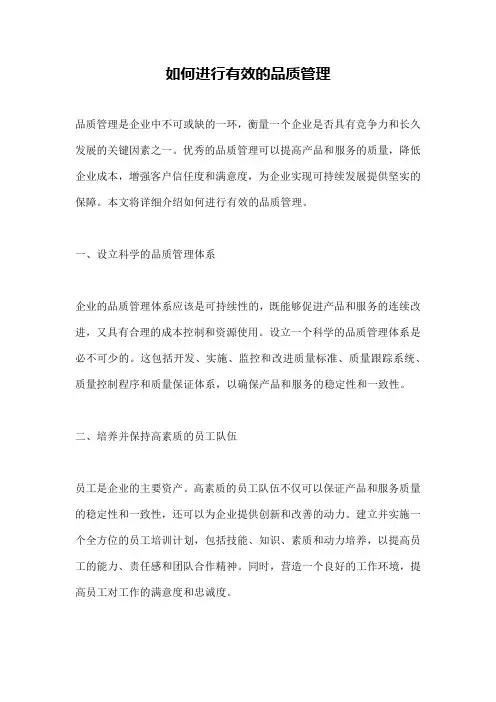 如何进行有效的品质管理

品质管理是企业中不可或缺的一环，衡量一个企业是否具有竞争力和长久发展的关键因素之一。优秀的品质管理可以提高产品和服务的质量，降低企业成本，增强客户信任度和满意度，为企业实现可持续发展提供坚实的保障。本文将详细介绍如何进行有效的品质管理。

一、设立科学的品质管理体系

企业的品质管理体系应该是可持续性的，既能够促进产品和服务的连续改进，又具有合理的成本控制和资源使用。设立一个科学的品质管理体系是必不可少的。这包括开发、实施、监控和改进质量标准、质量跟踪系统、质量控制程序和质量保证体系，以确保产品和服务的稳定性和一致性。

二、培养并保持高素质的员工队伍

员工是企业的主要资产。高素质的员工队伍不仅可以保证产品和服务质量的稳定性和一致性，还可以为企业提供创新和改善的动力。建立并实施一个全方位的员工培训计划，包括技能、知识、素质和动力培养，以提高员工的能力、责任感和团队合作精神。同时，营造一个良好的工作环境，提高员工对工作的满意度和忠诚度。